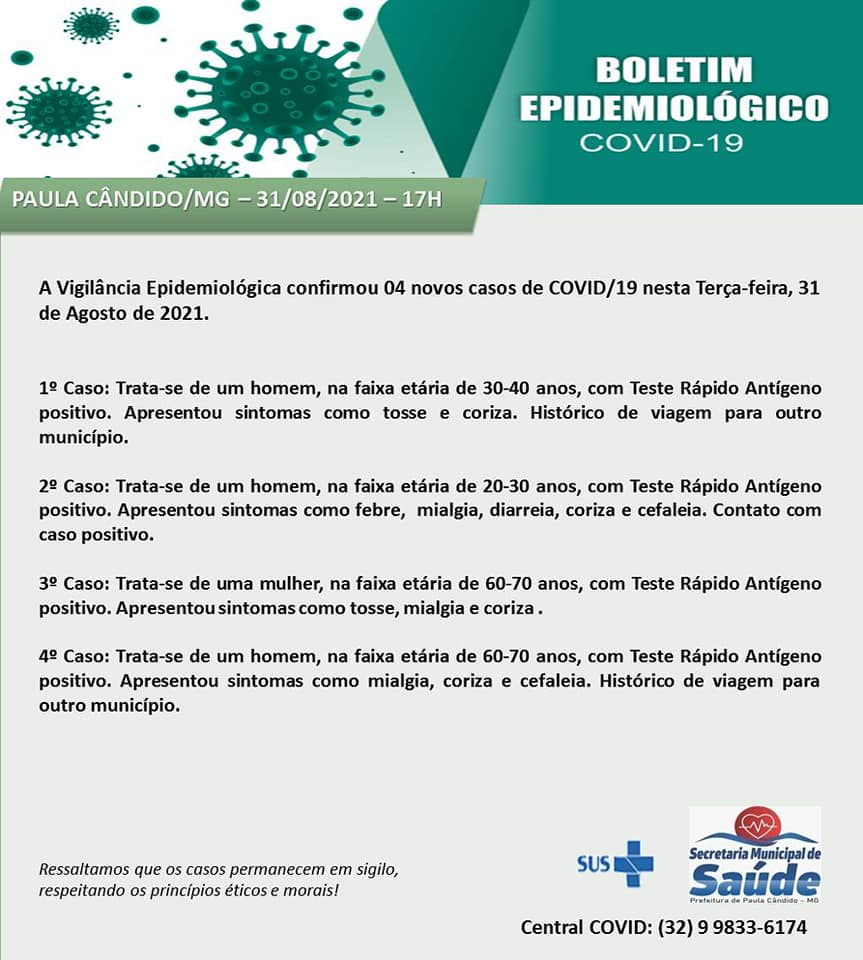 BOLETIM EPIDEMIOLÓGICO
COVID-19

PAULA CÂNDIDO/MG – 31/08/2021 – 17H

A Vigilância Epidemiológica confirmou 04 novos casos de COVID/19 nesta Terça-feira, 31 de Agosto de 2021.

1º Caso: Trata-se de um homem, na faixa etária de 30-40 anos, com Teste Rápido Antígeno positivo. Apresentou sintomas como tosse e coriza. Histórico de viagem para outro município.

2º Caso: Trata-se de um homem, na faixa etária de 20-30 anos, com Teste Rápido Antígeno positivo. Apresentou sintomas como febre, mialgia, diarreia, coriza e cefaleia. Contato com caso positivo.

3º Caso: Trata-se de uma mulher, na faixa etária de 60-70 anos, com Teste Rápido Antígeno positivo. Apresentou sintomas como tosse, mialgia e coriza .

4º Caso: Trata-se de um homem, na faixa etária de 60-70 anos, com Teste Rápido Antígeno positivo. Apresentou sintomas como mialgia, coriza e cefaleia. Histórico de viagem para outro município.

Ressaltamos que os casos permanecem em sigilo, respeitando os princípios éticos e morais!

SUS

Secretaria Municipal de Saúde
Prefeitura de Paula Cândido – MG

Central COVID: (32) 9 9833-6174